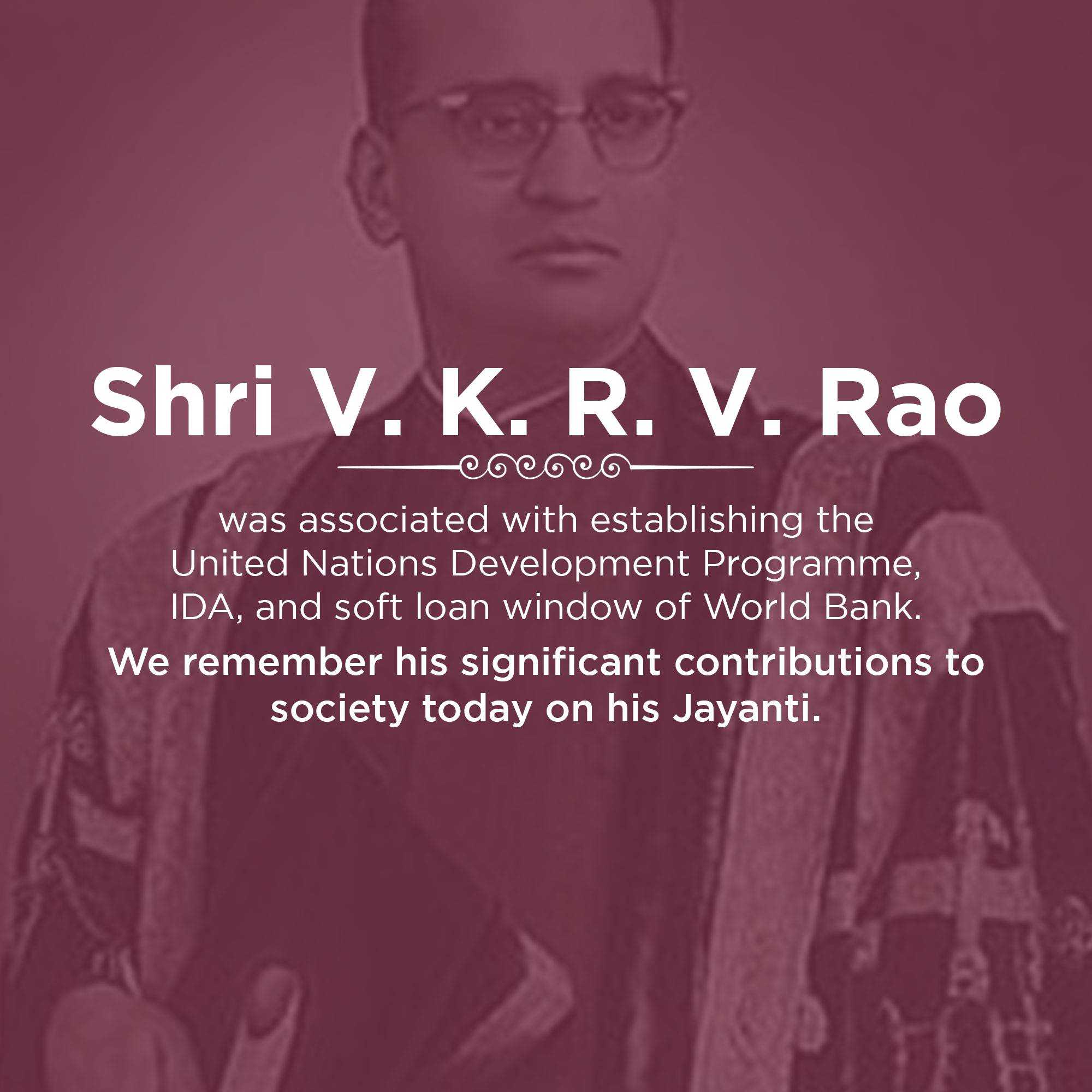 Shri V. K. R. V. Rao

was associated with establishing the United Nations Development Programme, IDA, and soft loan window of World Bank.

We remember his significant contributions to society today on his Jayanti.